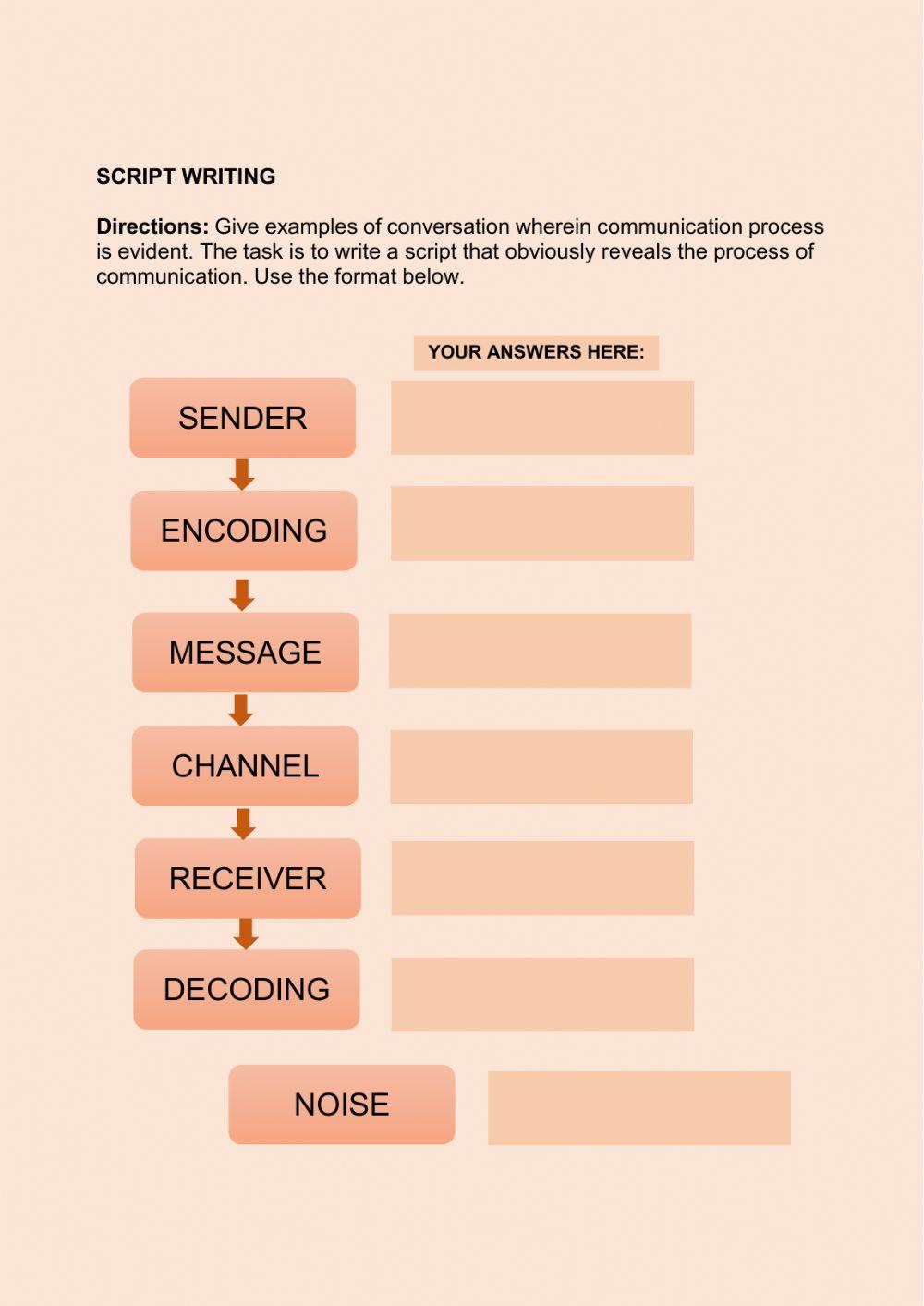 SCRIPT WRITING

Directions: Give examples of conversation wherein communication process is evident. The task is to write a script that obviously reveals the process of communication. Use the format below.

YOUR ANSWERS HERE:

SENDER

ENCODING

MESSAGE

CHANNEL

RECEIVER

DECODING

NOISE